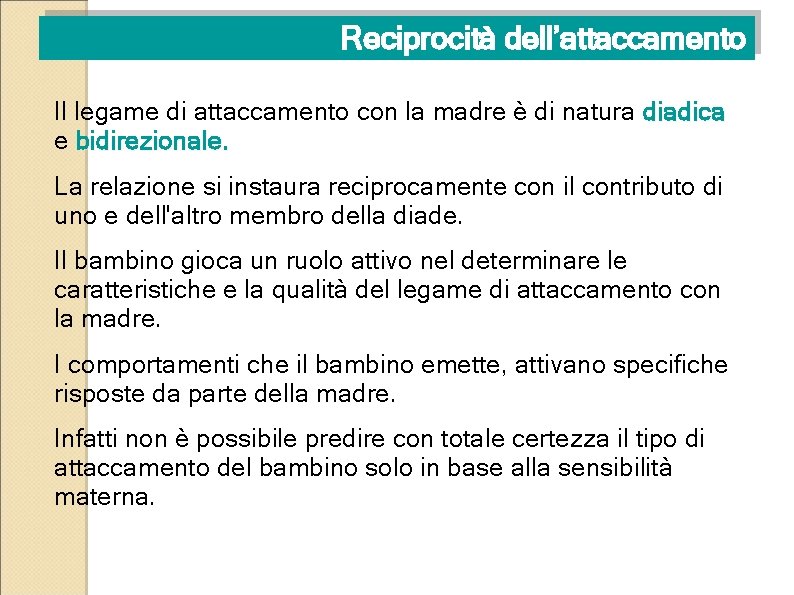 Reciprocità dell'attaccamento

Il legame di attaccamento con la madre è di natura diadica e bidirezionale.

La relazione si instaura reciprocamente con il contributo di uno e dell'altro membro della diade.

Il bambino gioca un ruolo attivo nel determinare le caratteristiche e la qualità del legame di attaccamento con la madre.

I comportamenti che il bambino emette, attivano specifiche risposte da parte della madre.

Infatti non è possibile predire con totale certezza il tipo di attaccamento del bambino solo in base alla sensibilità materna.